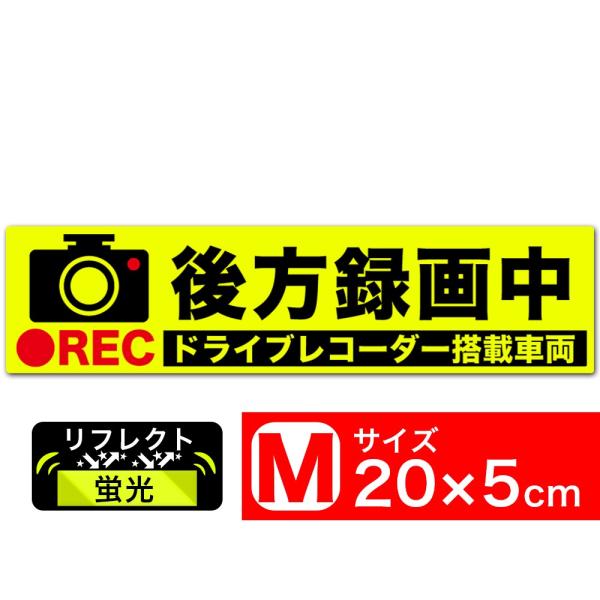 後方録画中
●REC ドライブレコーダー搭載車両

リフレクト
蛍光

M サイズ
20×5cm